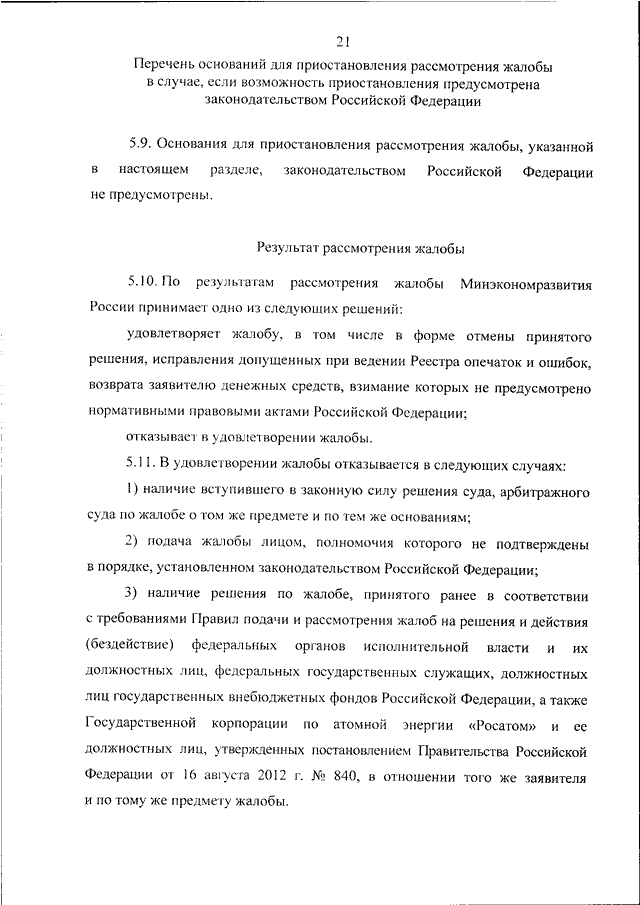 21

Перечень оснований для приостановления рассмотрения жалобы в случае, если возможность приостановления предусмотрена законодательством Российской Федерации

5.9. Основания для приостановления рассмотрения жалобы, указанной в настоящем разделе, законодательством Российской Федерации не предусмотрены.

Результат рассмотрения жалобы

5.10. По результатам рассмотрения жалобы Минэкономразвития России принимает одно из следующих решений:

удовлетворяет жалобу, в том числе в форме отмены принятого решения, исправления допущенных при ведении Реестра опечаток и ошибок, возврата заявителю денежных средств, взимание которых не предусмотрено нормативными правовыми актами Российской Федерации;

отказывает в удовлетворении жалобы.

5.11. В удовлетворении жалобы отказывается в следующих случаях:

1) наличие вступившего в законную силу решения суда, арбитражного суда по жалобе о том же предмете и по тем же основаниям;

2) подача жалобы лицом, полномочия которого не подтверждены в порядке, установленном законодательством Российской Федерации;

3) наличие решения по жалобе, принятого ранее в соответствии с требованиями Правил подачи и рассмотрения жалоб на решения и действия (бездействие) федеральных органов исполнительной власти и их должностных лиц, федеральных государственных служащих, должностных лиц государственных внебюджетных фондов Российской Федерации, а также Государственной корпорации по атомной энергии «Росатом» и ее должностных лиц, утвержденных постановлением Правительства Российской Федерации от 16 августа 2012 г. № 840, в отношении того же заявителя и по тому же предмету жалобы.